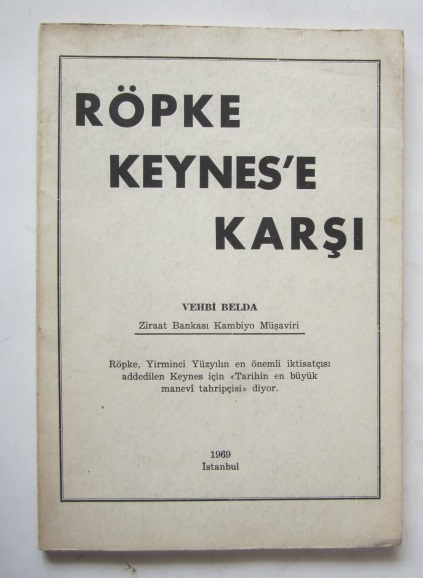 RÖPKE
KEYNES'E
KARŞI

VEHBİ BELDA
Ziraat Bankası Kambiyo Müşaviri

Röpke, Yirminci Yüzyılın en önemli iktisatçısı addedilen Keynes için «Tarihin en büyük manevî tahripçisi» diyor.

1969
İstanbul